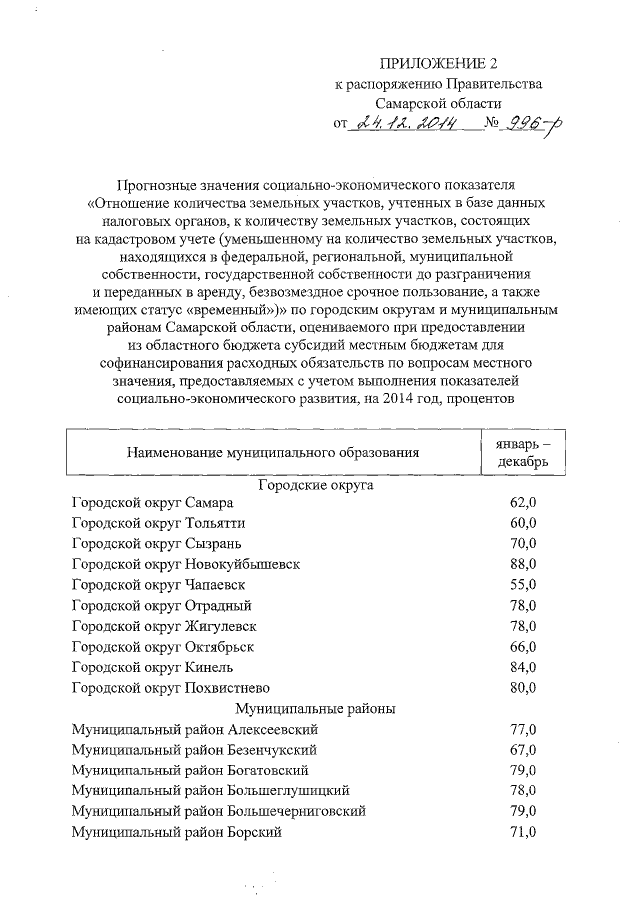 ПРИЛОЖЕНИЕ 2
к распоряжению Правительства
Самарской области
от 24.12.2014 № 996-р

Прогнозные значения социально-экономического показателя «Отношение количества земельных участков, учтенных в базе данных налоговых органов, к количеству земельных участков, состоящих на кадастровом учете (уменьшенному на количество земельных участков, находящихся в федеральной, региональной, муниципальной собственности, государственной собственности до разграничения и переданных в аренду, безвозмездное срочное пользование, а также имеющих статус «временный»)» по городским округам и муниципальным районам Самарской области, оцениваемого при предоставлении из областного бюджета субсидий местным бюджетам для софинансирования расходных обязательств по вопросам местного значения, предоставляемых с учетом выполнения показателей социально-экономического развития, на 2014 год, процентов

| Наименование муниципального образования | январь – декабрь |
|---|---|
| Городские округа | |
| Городской округ Самара | 62,0 |
| Городской округ Тольятти | 60,0 |
| Городской округ Сызрань | 70,0 |
| Городской округ Новокуйбышевск | 88,0 |
| Городской округ Чапаевск | 55,0 |
| Городской округ Отрадный | 78,0 |
| Городской округ Жигулевск | 78,0 |
| Городской округ Октябрьск | 66,0 |
| Городской округ Кинель | 84,0 |
| Городской округ Похвистнево | 80,0 |
| Муниципальные районы | |
| Муниципальный район Алексеевский | 77,0 |
| Муниципальный район Безенчукский | 67,0 |
| Муниципальный район Богатовский | 79,0 |
| Муниципальный район Большеглушицкий | 78,0 |
| Муниципальный район Большечерниговский | 79,0 |
| Муниципальный район Борский | 71,0 |